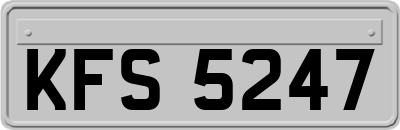 KFS 5247